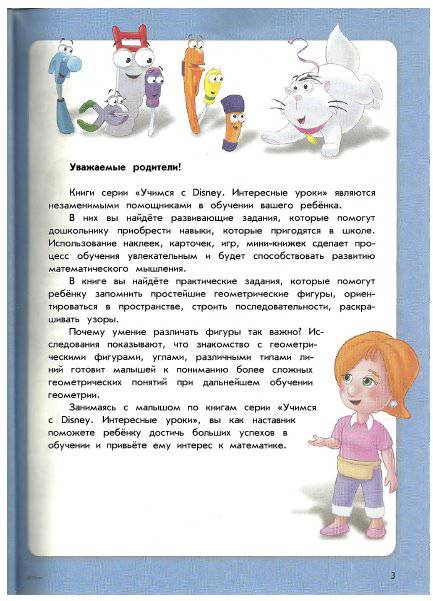 Уважаемые родители!

Книги серии «Учимся с Disney. Интересные уроки» являются незаменимыми помощниками в обучении вашего ребёнка.

В них вы найдёте развивающие задания, которые помогут дошкольнику приобрести навыки, которые пригодятся в школе. Использование наклеек, карточек, игр, мини-книжек сделает процесс обучения увлекательным и будет способствовать развитию математического мышления.

В книге вы найдёте практические задания, которые помогут ребёнку запомнить простейшие геометрические фигуры, ориентироваться в пространстве, строить последовательности, раскрашивать узоры.

Почему умение различать фигуры так важно? Исследования показывают, что знакомство с геометрическими фигурами, углами, различными типами линий готовит малышей к пониманию более сложных геометрических понятий при дальнейшем обучении геометрии.

Занимаясь с малышом по книгам серии «Учимся с Disney. Интересные уроки», вы как наставник поможете ребёнку достичь больших успехов в обучении и привьёте ему интерес к математике.

3